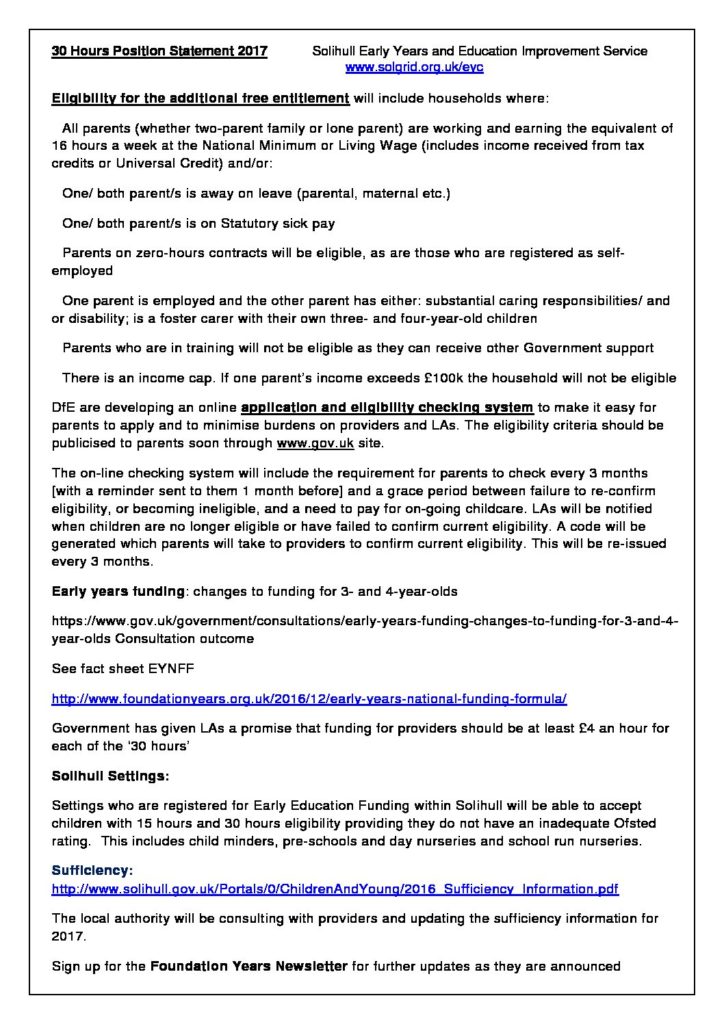 30 Hours Position Statement 2017 Solihull Early Years and Education Improvement Service www.solgrid.org.uk/eyc

Eligibility for the additional free entitlement will include households where:

All parents (whether two-parent family or lone parent) are working and earning the equivalent of 16 hours a week at the National Minimum or Living Wage (includes income received from tax credits or Universal Credit) and/or:

One/ both parent/s is away on leave (parental, maternal etc.)

One/ both parent/s is on Statutory sick pay

Parents on zero-hours contracts will be eligible, as are those who are registered as self-employed

One parent is employed and the other parent has either: substantial caring responsibilities/ and or disability; is a foster carer with their own three- and four-year-old children

Parents who are in training will not be eligible as they can receive other Government support

There is an income cap. If one parent's income exceeds £100k the household will not be eligible

DfE are developing an online application and eligibility checking system to make it easy for parents to apply and to minimise burdens on providers and LAs. The eligibility criteria should be publicised to parents soon through www.gov.uk site.

The on-line checking system will include the requirement for parents to check every 3 months [with a reminder sent to them 1 month before] and a grace period between failure to re-confirm eligibility, or becoming ineligible, and a need to pay for on-going childcare. LAs will be notified when children are no longer eligible or have failed to confirm current eligibility. A code will be generated which parents will take to providers to confirm current eligibility. This will be re-issued every 3 months.

Early years funding: changes to funding for 3- and 4-year-olds

https://www.gov.uk/government/consultations/early-years-funding-changes-to-funding-for-3-and-4-year-olds Consultation outcome

See fact sheet EYNFF

http://www.foundationyears.org.uk/2016/12/early-years-national-funding-formula/

Government has given LAs a promise that funding for providers should be at least £4 an hour for each of the '30 hours'

Solihull Settings:

Settings who are registered for Early Education Funding within Solihull will be able to accept children with 15 hours and 30 hours eligibility providing they do not have an inadequate Ofsted rating. This includes child minders, pre-schools and day nurseries and school run nurseries.

Sufficiency:
http://www.solihull.gov.uk/Portals/0/ChildrenAndYoung/2016_Sufficiency_Information.pdf

The local authority will be consulting with providers and updating the sufficiency information for 2017.

Sign up for the Foundation Years Newsletter for further updates as they are announced